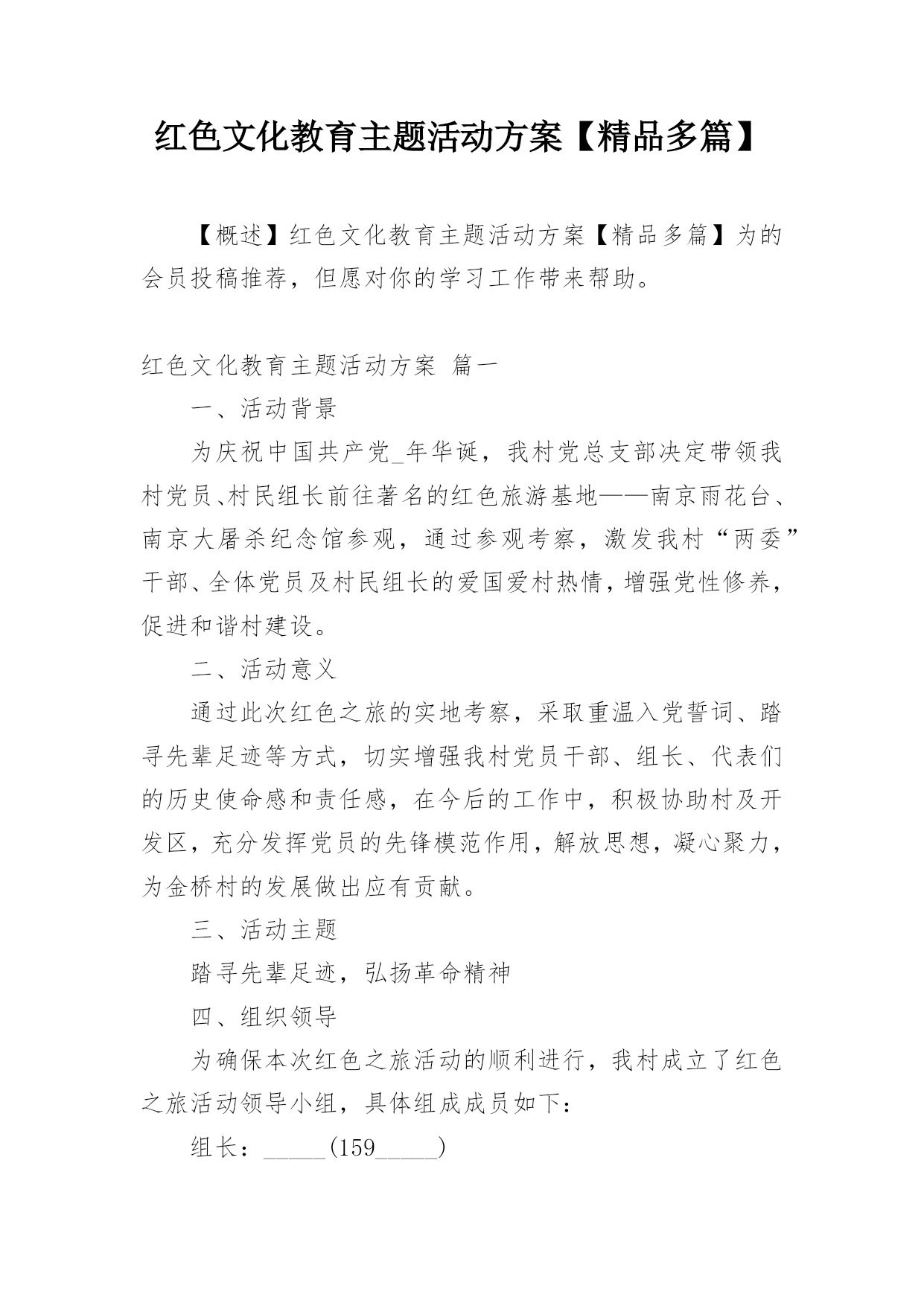 红色文化教育主题活动方案【精品多篇】

【概述】红色文化教育主题活动方案【精品多篇】为的会员投稿推荐，但愿对你的学习工作带来帮助。

红色文化教育主题活动方案 篇一

一、活动背景

为庆祝中国共产党_年华诞，我村党总支部决定带领我村党员、村民组长前往著名的红色旅游基地——南京雨花台、南京大屠杀纪念馆参观，通过参观考察，激发我村“两委”干部、全体党员及村民组长的爱国爱村热情，增强党性修养，促进和谐村建设。

二、活动意义

通过此次红色之旅的实地考察，采取重温入党誓词、踏寻先辈足迹等方式，切实增强我村党员干部、组长、代表们的历史使命感和责任感，在今后的工作中，积极协助村及开发区，充分发挥党员的先锋模范作用，解放思想，凝心聚力，为金桥村的发展做出应有贡献。

三、活动主题

踏寻先辈足迹，弘扬革命精神

四、组织领导

为确保本次红色之旅活动的顺利进行，我村成立了红色之旅活动领导小组，具体组成成员如下：

组长：_____(159_____)